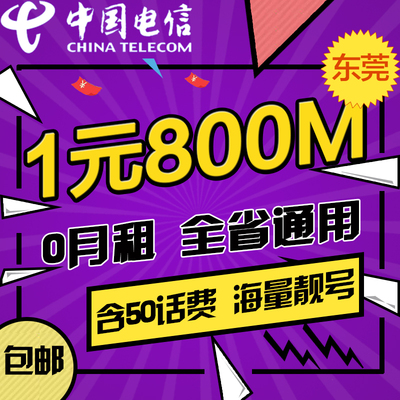 中国电信
CHINA TELECOM

东莞

1元800M

0月租 全省通用

含50话费 海量靓号

包邮